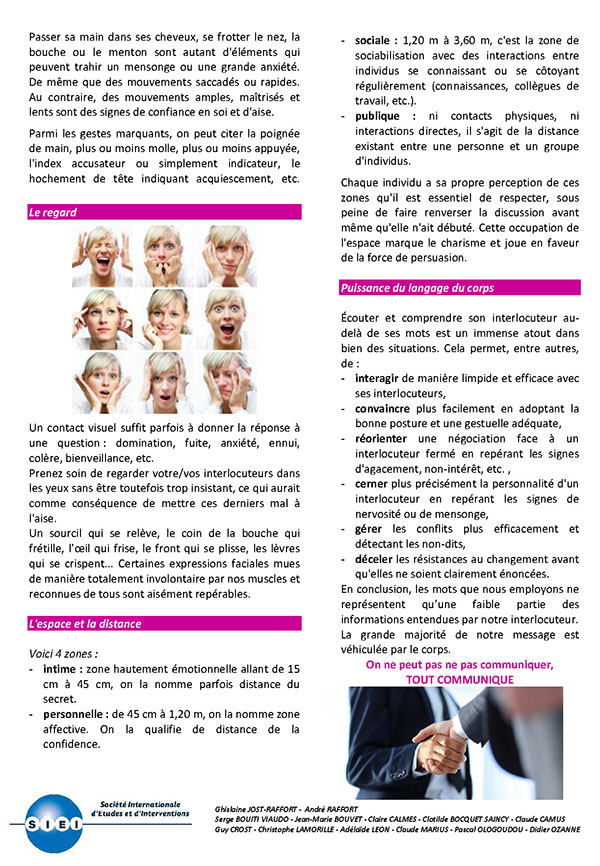 Passer sa main dans ses cheveux, se frotter le nez, la bouche ou le menton sont autant d'éléments qui peuvent trahir un mensonge ou une grande anxiété. De même que des mouvements saccadés ou rapides. Au contraire, des mouvements amples, maîtrisés et lents sont des signes de confiance en soi et d'aise.

Parmi les gestes marquants, on peut citer la poignée de main, plus ou moins molle, plus ou moins appuyée, l'index accusateur ou simplement indicateur, le hochement de tête indiquant acquiescement, etc.

Le regard

Un contact visuel suffit parfois à donner la réponse à une question : domination, fuite, anxiété, ennui, colère, bienveillance, etc.
Prenez soin de regarder votre/vos interlocuteurs dans les yeux sans être toutefois trop insistant, ce qui aurait comme conséquence de mettre ces derniers mal à l'aise.
Un sourcil qui se relève, le coin de la bouche qui frétille, l'œil qui frise, le front qui se plisse, les lèvres qui se crispent... Certaines expressions faciales mues de manière totalement involontaire par nos muscles et reconnues de tous sont aisément repérables.

L'espace et la distance

Voici 4 zones :
- intime : zone hautement émotionnelle allant de 15 cm à 45 cm, on la nomme parfois distance du secret.
- personnelle : de 45 cm à 1,20 m, on la nomme zone affective. On la qualifie de distance de la confidence.
- sociale : 1,20 m à 3,60 m, c'est la zone de sociabilisation avec des interactions entre individus se connaissant ou se côtoyant régulièrement (connaissances, collègues de travail, etc.).
- publique : ni contacts physiques, ni interactions directes, il s'agit de la distance existant entre une personne et un groupe d'individus.

Chaque individu a sa propre perception de ces zones qu'il est essentiel de respecter, sous peine de faire renverser la discussion avant même qu'elle n'ait débuté. Cette occupation de l'espace marque le charisme et joue en faveur de la force de persuasion.

Puissance du langage du corps

Écouter et comprendre son interlocuteur au-delà de ses mots est un immense atout dans bien des situations. Cela permet, entre autres, de :
- interagir de manière limpide et efficace avec ses interlocuteurs,
- convaincre plus facilement en adoptant la bonne posture et une gestuelle adéquate,
- réorienter une négociation face à un interlocuteur fermé en repérant les signes d'agacement, non-intérêt, etc. ,
- cerner plus précisément la personnalité d'un interlocuteur en repérant les signes de nervosité ou de mensonge,
- gérer les conflits plus efficacement et détectant les non-dits,
- déceler les résistances au changement avant qu'elles ne soient clairement énoncées.
En conclusion, les mots que nous employons ne représentent qu'une faible partie des informations entendues par notre interlocuteur. La grande majorité de notre message est véhiculée par le corps.

On ne peut pas ne pas communiquer,
TOUT COMMUNIQUE

SIEI
Société Internationale d'Etudes et d'Interventions

Ghislaine JOST-RAFFORT - André RAFFORT
Serge BOUITI VIAUDO - Jean-Marie BOUVET - Claire CALMES - Clotilde BOCQUET SAINCY - Claude CAMUS
Guy CROST - Christophe LAMORILLE - Adélaïde LEON - Claude MARIUS - Pascal OLOGOUDOU - Didier OZANNE